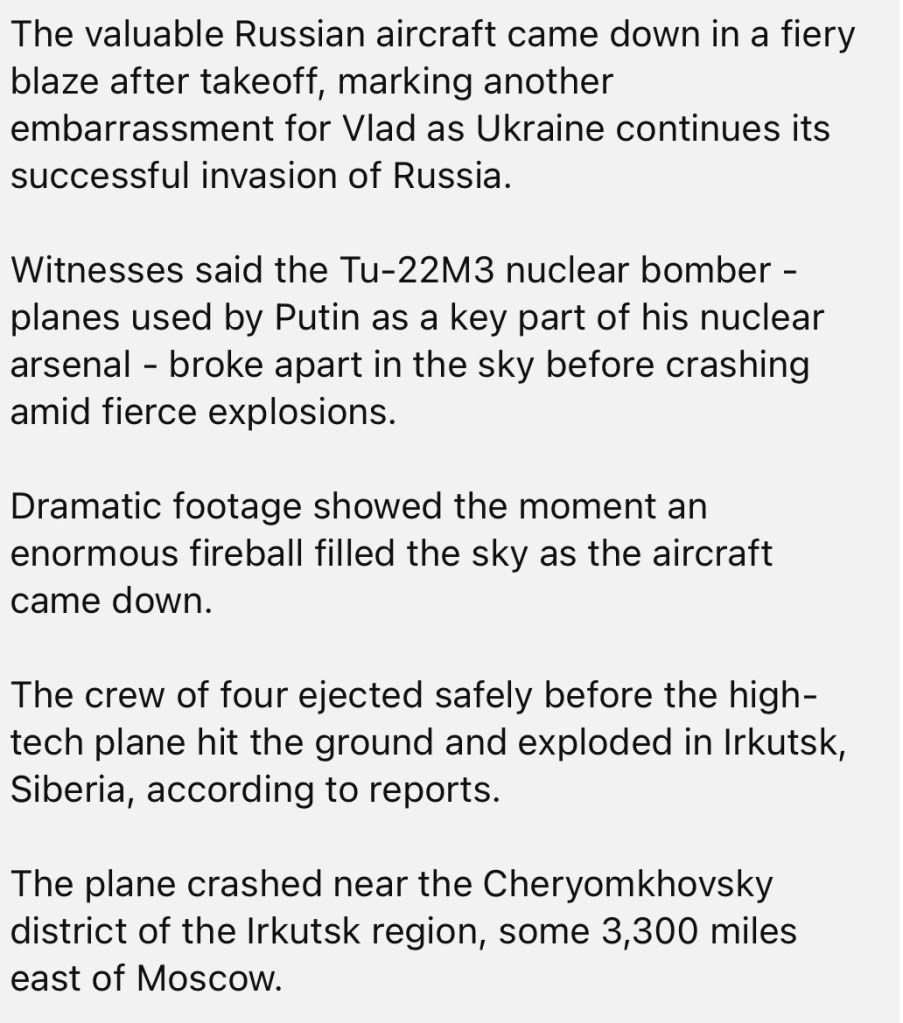 The valuable Russian aircraft came down in a fiery blaze after takeoff, marking another embarrassment for Vlad as Ukraine continues its successful invasion of Russia.

Witnesses said the Tu-22M3 nuclear bomber - planes used by Putin as a key part of his nuclear arsenal - broke apart in the sky before crashing amid fierce explosions.

Dramatic footage showed the moment an enormous fireball filled the sky as the aircraft came down.

The crew of four ejected safely before the high-tech plane hit the ground and exploded in Irkutsk, Siberia, according to reports.

The plane crashed near the Cheryomkhovsky district of the Irkutsk region, some 3,300 miles east of Moscow.